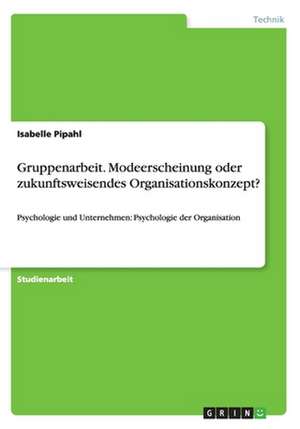 Technik

Isabelle Pipahl

Gruppenarbeit. Modeerscheinung oder zukunftsweisendes Organisationskonzept?

Psychologie und Unternehmen: Psychologie der Organisation

Studienarbeit

GRIN